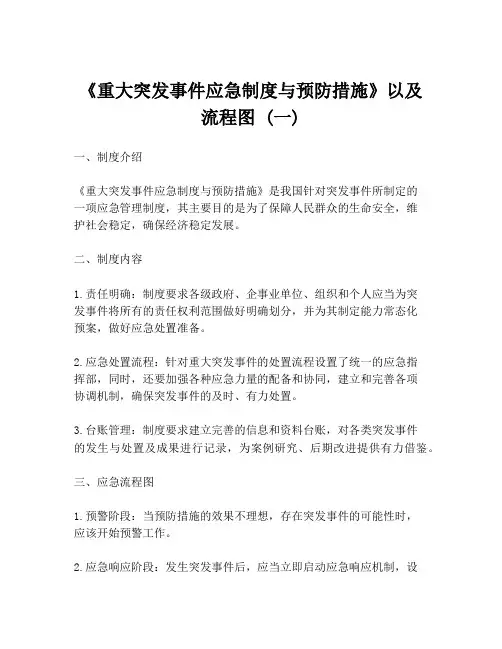 《重大突发事件应急制度与预防措施》以及流程图（一）

一、制度介绍

《重大突发事件应急制度与预防措施》是我国针对突发事件所制定的一项应急管理制度，其主要目的是为了保障人民群众的生命安全，维护社会稳定，确保经济稳定发展。

二、制度内容

1. 责任明确：制度要求各级政府、企事业单位、组织和个人应当为突发事件将所有的责任权利范围做好明确划分，并为其制定能力常态化预案，做好应急处置准备。

2. 应急处置流程：针对重大突发事件的处置流程设置了统一的应急指挥部，同时，还要加强各种应急力量的配备和协同，建立和完善各项协调机制，确保突发事件的及时、有力处置。

3. 台账管理：制度要求建立完善的信息和资料台账，对各类突发事件的发生与处置及成果进行记录，为案例研究、后期改进提供有力借鉴。

三、应急流程图

1. 预警阶段：当预防措施的效果不理想，存在突发事件的可能性时，应该开始预警工作。

2. 应急响应阶段：发生突发事件后，应当立即启动应急响应机制，设